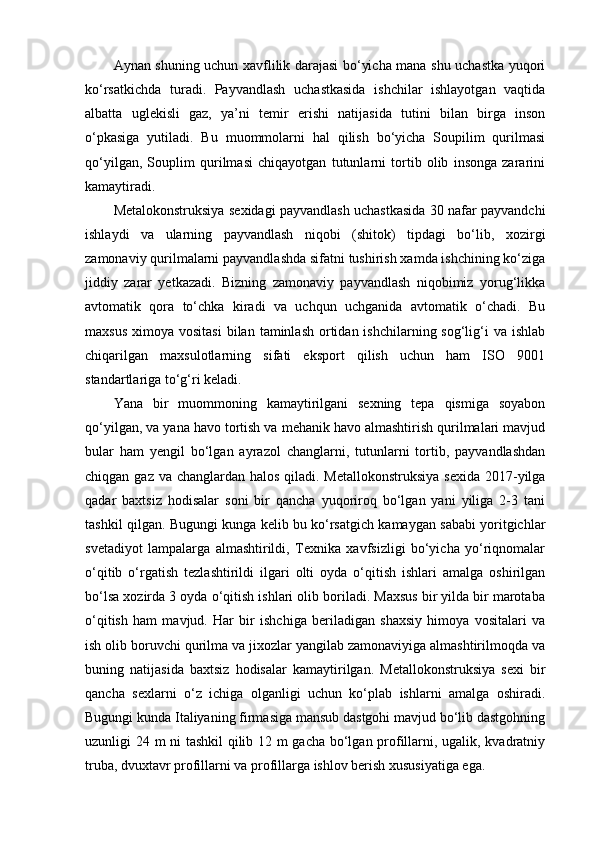 Aynan shuning uchun xavflilik darajasi bo‘yicha mana shu uchastka yuqori ko‘rsatkichda turadi. Payvandlash uchastkasida ishchilar ishlayotgan vaqtida albatta uglekisli gaz, ya’ni temir erishi natijasida tutini bilan birga inson o‘pkasiga yutiladi. Bu muommolarni hal qilish bo‘yicha Soupilim qurilmasi qo‘yilgan, Souplim qurilmasi chiqayotgan tutunlarni tortib olib insonga zararini kamaytiradi.

Metalokonstruksiya sexidagi payvandlash uchastkasida 30 nafar payvandchi ishlaydi va ularning payvandlash niqobi (shitok) tipdagi bo‘lib, xozirgi zamonaviy qurilmalarni payvandlashda sifatni tushirish xamda ishchining ko‘ziga jiddiy zarar yetkazadi. Bizning zamonaviy payvandlash niqobimiz yorug‘likka avtomatik qora to‘chka kiradi va uchqun uchganida avtomatik o‘chadi. Bu maxsus ximoya vositasi bilan taminlash ortidan ishchilarning sog‘lig‘i va ishlab chiqarilgan maxsulotlarning sifati eksport qilish uchun ham ISO 9001 standartlariga to‘g‘ri keladi.

Yana bir muommoning kamaytirilgani sexning tepa qismiga soyabon qo‘yilgan, va yana havo tortish va mehanik havo almashtirish qurilmalari mavjud bular ham yengil bo‘lgan ayrazol changlarni, tutunlarni tortib, payvandlashdan chiqgan gaz va changlardan halos qiladi. Metallokonstruksiya sexida 2017-yilga qadar baxtsiz hodisalar soni bir qancha yuqoriroq bo‘lgan yani yiliga 2-3 tani tashkil qilgan. Bugungi kunga kelib bu ko‘rsatgich kamaygan sababi yoritgichlar svetadiyot lampalarga almashtirildi, Texnika xavfsizligi bo‘yicha yo‘riqnomalar o‘qitib o‘rgatish tezlashtirildi ilgari olti oyda o‘qitish ishlari amalga oshirilgan bo‘lsa xozirda 3 oyda o‘qitish ishlari olib boriladi. Maxsus bir yilda bir marotaba o‘qitish ham mavjud. Har bir ishchiga beriladigan shaxsiy himoya vositalari va ish olib boruvchi qurilma va jixozlar yangilab zamonaviyiga almashtirilmoqda va buning natijasida baxtsiz hodisalar kamaytirilgan. Metallokonstruksiya sexi bir qancha sexlarni o‘z ichiga olganligi uchun ko‘plab ishlarni amalga oshiradi. Bugungi kunda Italiyaning firmasiga mansub dastgohi mavjud bo‘lib dastgohning uzunligi 24 m ni tashkil qilib 12 m gacha bo‘lgan profillarni, ugalik, kvadratniy truba, dvuxtavr profillarni va profillarga ishlov berish xususiyatiga ega.